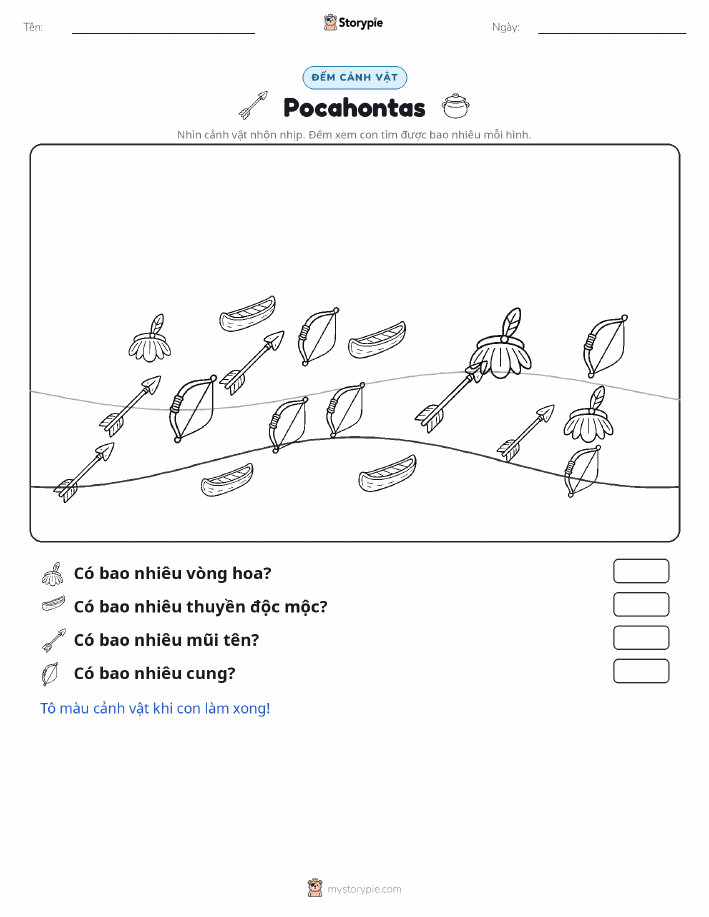 Tên:

Storypie

Ngày:

ĐẾM CẢNH VẬT

Pocahontas

Nhìn cảnh vật nhộn nhịp. Đếm xem con tìm được bao nhiêu mỗi hình.

Có bao nhiêu vòng hoa?

Có bao nhiêu thuyền độc mộc?

Có bao nhiêu mũi tên?

Có bao nhiêu cung?

Tô màu cảnh vật khi con làm xong!

mystorypie.com